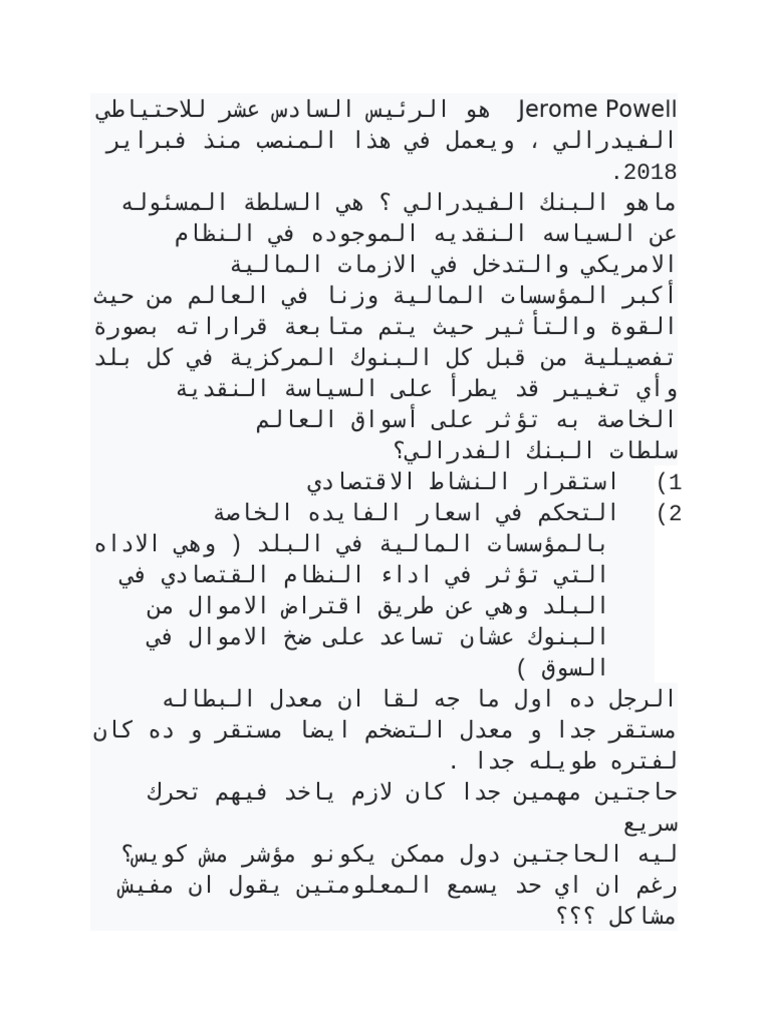 Jerome Powell هو الرئيس السادس عشر للاحتياطي الفيدرالي ، ويعمل في هذا المنصب منذ فبراير 2018.
ماهو البنك الفيدرالي ؟ هي السلطة المسئوله عن السياسه النقديه الموجوده في النظام الامريكي والتدخل في الازمات المالية
أكبر المؤسسات المالية وزنا في العالم من حيث القوة والتأثير حيث يتم متابعة قراراته بصورة تفصيلية من قبل كل البنوك المركزية في كل بلد وأي تغيير قد يطرأ على السياسة النقدية الخاصة به تؤثر على أسواق العالم
سلطات البنك الفدرالي؟
1) استقرار النشاط الاقتصادي
2) التحكم في اسعار الفايده الخاصة بالمؤسسات المالية في البلد ( وهي الاداه التي تؤثر في اداء النظام القتصادي في البلد وهي عن طريق اقتراض الاموال من البنوك عشان تساعد على ضخ الاموال في السوق )
الرجل ده اول ما جه لقا ان معدل البطاله مستقر جدا و معدل التضخم ايضا مستقر و ده كان لفتره طويله جدا .
حاجتين مهمين جدا كان لازم ياخد فيهم تحرك سريع
ليه الحاجتين دول ممكن يكونو مؤشر مش كويس؟ رغم ان اي حد يسمع المعلومتين يقول ان مفيش مشاكل ؟؟؟